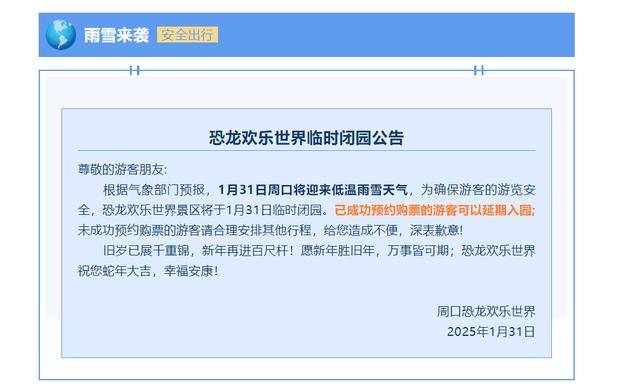 雨雪来袭 安全出行

恐龙欢乐世界临时闭园公告

尊敬的游客朋友:

根据气象部门预报，1月31日周口将迎来低温雨雪天气，为确保游客的游览安全，恐龙欢乐世界景区将于1月31日临时闭园。已成功预约购票的游客可以延期入园;未成功预约购票的游客请合理安排其他行程，给您造成不便，深表歉意!

旧岁已展千重锦，新年再进百尺杆！愿新年胜旧年，万事皆可期；恐龙欢乐世界祝您蛇年大吉，幸福安康!

周口恐龙欢乐世界
2025年1月31日